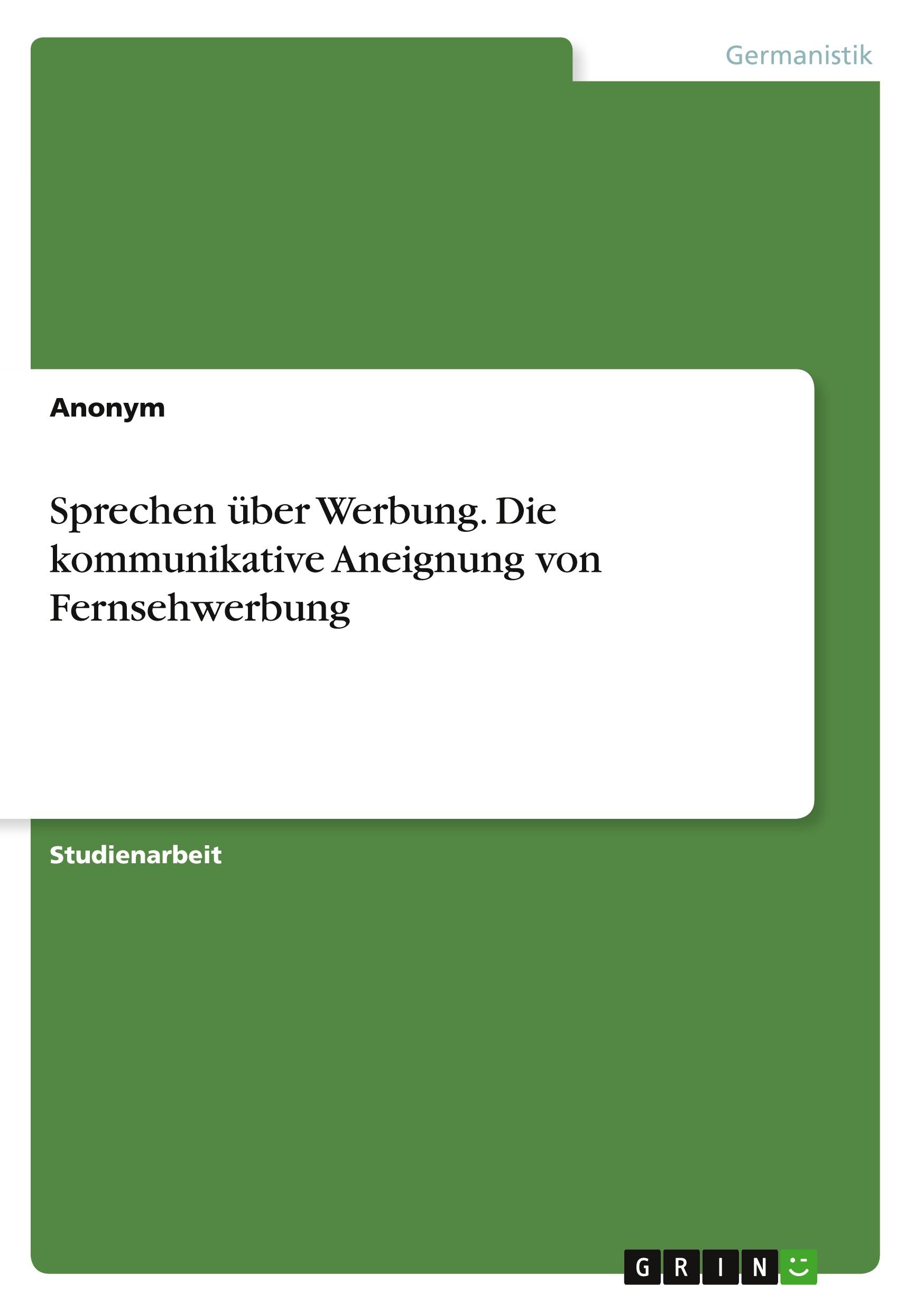 Germanistik

Anonym

Sprechen über Werbung. Die kommunikative Aneignung von Fernsehwerbung

Studienarbeit

GRIN